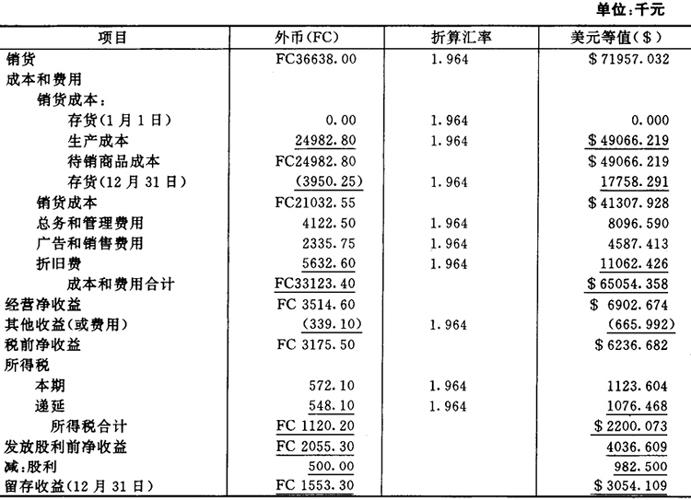 单位：千元

| 项目 | 外币(FC) | 折算汇率 | 美元等值($) |
|---|---|---|---|
| 销货 | FC36638.00 | 1.964 | $71957.032 |
| 成本和费用 | | | |
| 销货成本： | | | |
| 存货(1月1日) | 0.00 | 1.964 | 0.000 |
| 生产成本 | 24982.80 | 1.964 | $49066.219 |
| 待销商品成本 | FC24982.80 | | $49066.219 |
| 存货(12月31日) | (3950.25) | 1.964 | 17758.291 |
| 销货成本 | FC21032.55 | | $41307.928 |
| 总务和管理费用 | 4122.50 | 1.964 | 8096.590 |
| 广告和销售费用 | 2335.75 | 1.964 | 4587.413 |
| 折旧费 | 5632.60 | 1.964 | 11062.426 |
| 成本和费用合计 | FC33123.40 | | $65054.358 |
| 经营净收益 | FC 3514.60 | | $ 6902.674 |
| 其他收益(或费用) | (339.10) | 1.964 | (665.992) |
| 税前净收益 | FC 3175.50 | | $6236.682 |
| 所得税 | | | |
| 本期 | 572.10 | 1.964 | 1123.604 |
| 递延 | 548.10 | 1.964 | 1076.468 |
| 所得税合计 | FC 1120.20 | | $2200.073 |
| 发放股利前净收益 | FC 2055.30 | | 4036.609 |
| 减：股利 | 500.00 | | 982.500 |
| 留存收益(12月31日) | FC 1553.30 | | $3054.109 |